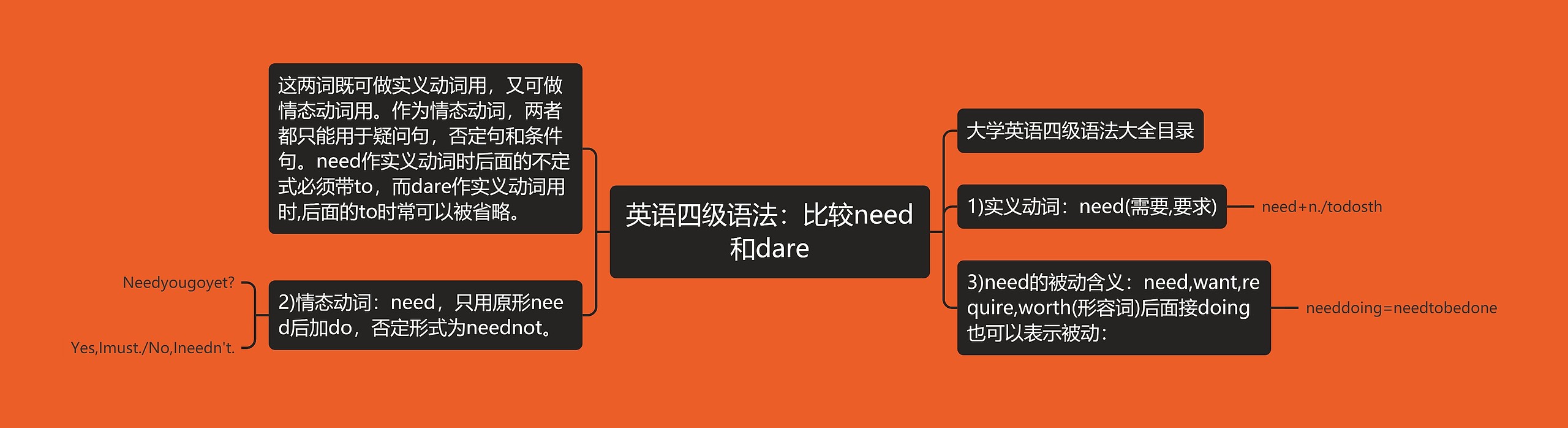 英语四级语法：比较need和dare

这两词既可做实义动词用，又可做情态动词用。作为情态动词，两者都只能用于疑问句，否定句和条件句。need作实义动词时后面的不定式必须带to，而dare作实义动词用时,后面的to时常可以被省略。

2)情态动词：need，只用原形need后加do，否定形式为neednot。

Needyougoyet?

Yes,Imust./No,Ineedn't.

大学英语四级语法大全目录

1)实义动词：need(需要,要求)

need+n./todosth

3)need的被动含义：need,want,require,worth(形容词)后面接doing也可以表示被动：

needdoing=needtobedone